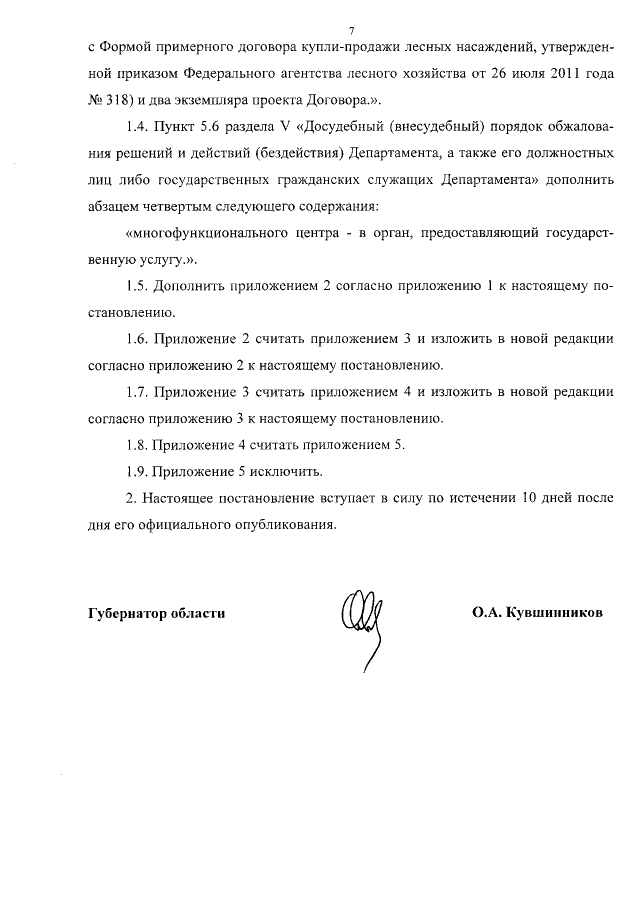 7

с Формой примерного договора купли-продажи лесных насаждений, утвержденной приказом Федерального агентства лесного хозяйства от 26 июля 2011 года № 318) и два экземпляра проекта Договора.».

1.4. Пункт 5.6 раздела V «Досудебный (внесудебный) порядок обжалования решений и действий (бездействия) Департамента, а также его должностных лиц либо государственных гражданских служащих Департамента» дополнить абзацем четвертым следующего содержания:

«многофункционального центра - в орган, предоставляющий государственную услугу.».

1.5. Дополнить приложением 2 согласно приложению 1 к настоящему постановлению.

1.6. Приложение 2 считать приложением 3 и изложить в новой редакции согласно приложению 2 к настоящему постановлению.

1.7. Приложение 3 считать приложением 4 и изложить в новой редакции согласно приложению 3 к настоящему постановлению.

1.8. Приложение 4 считать приложением 5.

1.9. Приложение 5 исключить.

2. Настоящее постановление вступает в силу по истечении 10 дней после дня его официального опубликования.

Губернатор области

О.А. Кувшинников